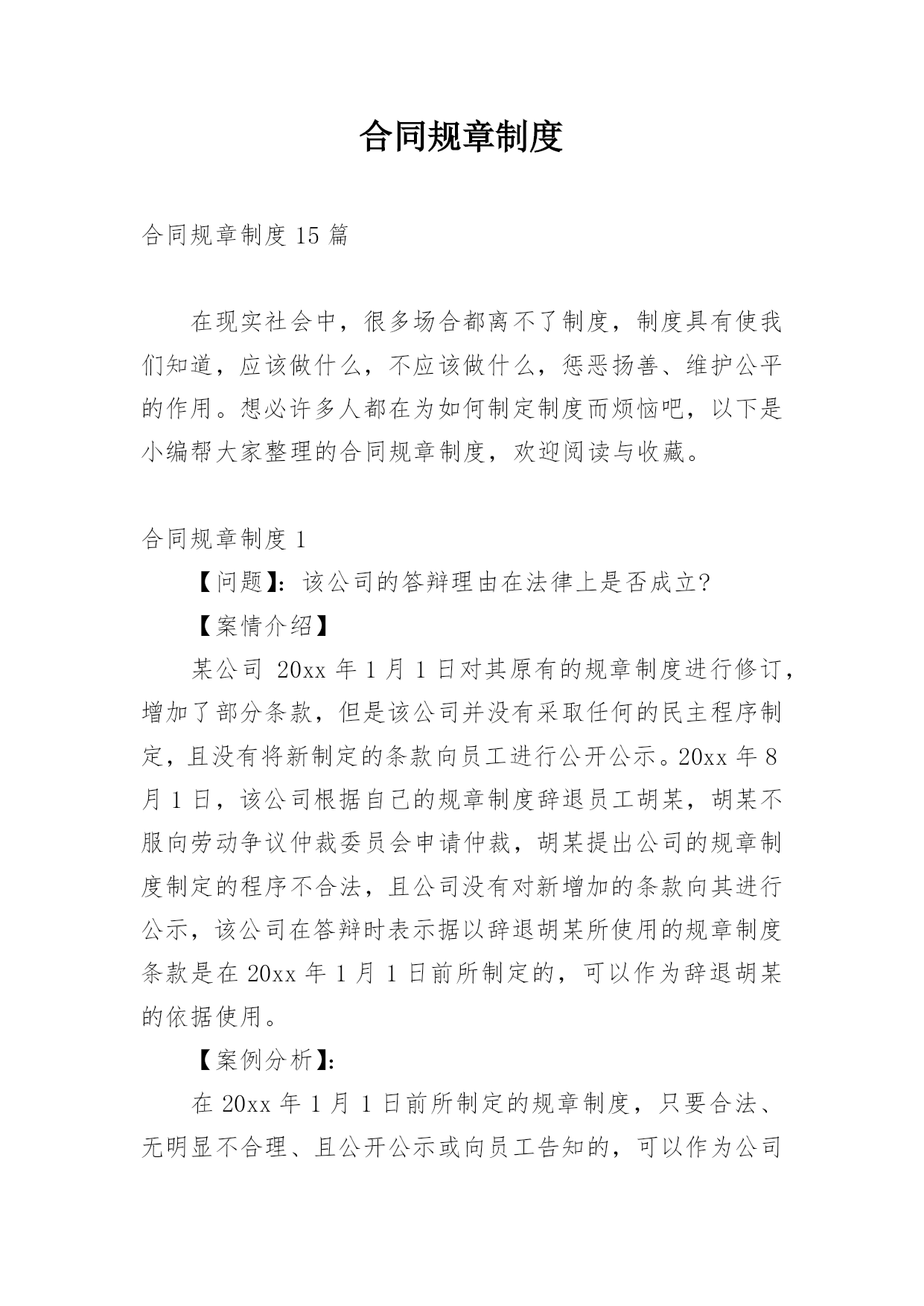 合同规章制度

合同规章制度 15 篇

在现实社会中，很多场合都离不了制度，制度具有使我们知道，应该做什么，不应该做什么，惩恶扬善、维护公平的作用。想必许多人都在为如何制定制度而烦恼吧，以下是小编帮大家整理的合同规章制度，欢迎阅读与收藏。

合同规章制度 1

【问题】：该公司的答辩理由在法律上是否成立?

【案情介绍】

某公司 20xx 年 1 月 1 日对其原有的规章制度进行修订，增加了部分条款，但是该公司并没有采取任何的民主程序制定，且没有将新制定的条款向员工进行公开公示。20xx 年 8 月 1 日，该公司根据自己的规章制度辞退员工胡某，胡某不服向劳动争议仲裁委员会申请仲裁，胡某提出公司的规章制度制定的程序不合法，且公司没有对新增加的条款向其进行公示，该公司在答辩时表示据以辞退胡某所使用的规章制度条款是在 20xx 年 1 月 1 日前所制定的，可以作为辞退胡某的依据使用。

【案例分析】：

在 20xx 年 1 月 1 日前所制定的规章制度，只要合法、无明显不合理、且公开公示或向员工告知的，可以作为公司